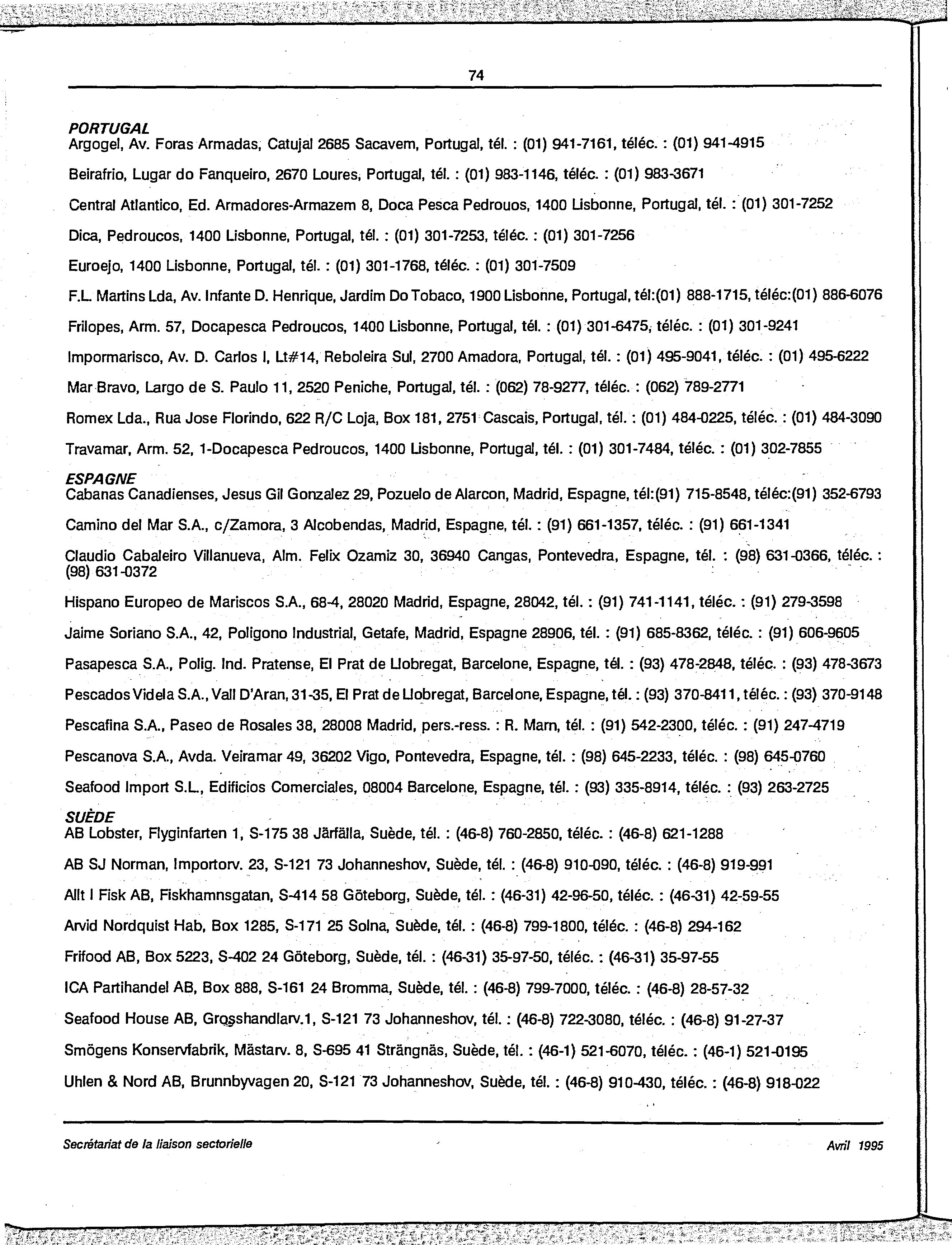 74

PORTUGAL
Argogel, Av. Foras Armadas, Catujal 2685 Sacavem, Portugal, tél. : (01) 941-7161, téléc. : (01) 941-4915

Beirafrio, Lugar do Fanqueiro, 2670 Loures, Portugal, tél. : (01) 983-1146, téléc. : (01) 983-3671

Central Atlantico, Ed. Armadores-Armazem 8, Doca Pesca Pedrouos, 1400 Lisbonne, Portugal, tél. : (01) 301-7252

Dica, Pedroucos, 1400 Lisbonne, Portugal, tél. : (01) 301-7253, téléc. : (01) 301-7256

Euroejo, 1400 Lisbonne, Portugal, tél. : (01) 301-1768, téléc. : (01) 301-7509

F.L. Martins Lda, Av. Infante D. Henrique, Jardim Do Tobaco, 1900 Lisbonne, Portugal, tél:(01) 888-1715, téléc:(01) 886-6076

Frilopes, Arm. 57, Docapesca Pedroucos, 1400 Lisbonne, Portugal, tél. : (01) 301-6475, téléc. : (01) 301-9241

Impormarisco, Av. D. Carlos I, Lt#14, Reboleira Sul, 2700 Amadora, Portugal, tél. : (01) 495-9041, téléc. : (01) 495-6222

Mar Bravo, Largo de S. Paulo 11, 2520 Peniche, Portugal, tél. : (062) 78-9277, téléc. : (062) 789-2771

Romex Lda., Rua Jose Florindo, 622 R/C Loja, Box 181, 2751 Cascais, Portugal, tél. : (01) 484-0225, téléc. : (01) 484-3090

Travamar, Arm. 52, 1-Docapesca Pedroucos, 1400 Lisbonne, Portugal, tél. : (01) 301-7484, téléc. : (01) 302-7855

ESPAGNE
Cabanas Canadienses, Jesus Gil Gonzalez 29, Pozuelo de Alarcon, Madrid, Espagne, tél:(91) 715-8548, téléc:(91) 352-6793

Camino del Mar S.A., c/Zamora, 3 Alcobendas, Madrid, Espagne, tél. : (91) 661-1357, téléc. : (91) 661-1341

Claudio Cabaleiro Villanueva, Alm. Felix Ozamiz 30, 36940 Cangas, Pontevedra, Espagne, tél. : (98) 631-0366, téléc. : (98) 631-0372

Hispano Europeo de Mariscos S.A., 68-4, 28020 Madrid, Espagne, 28042, tél. : (91) 741-1141, téléc. : (91) 279-3598

Jaime Soriano S.A., 42, Poligono Industrial, Getafe, Madrid, Espagne 28906, tél. : (91) 685-8362, téléc. : (91) 606-9605

Pasapesca S.A., Polig. Ind. Pratense, El Prat de Llobregat, Barcelone, Espagne, tél. : (93) 478-2848, téléc. : (93) 478-3673

Pescados Videla S.A., Vall D'Aran, 31-35, El Prat de Llobregat, Barcelone, Espagne, tél. : (93) 370-8411, téléc. : (93) 370-9148

Pescafina S.A., Paseo de Rosales 38, 28008 Madrid, pers.-ress. : R. Marn, tél. : (91) 542-2300, téléc. : (91) 247-4719

Pescanova S.A., Avda. Veiramar 49, 36202 Vigo, Pontevedra, Espagne, tél. : (98) 645-2233, téléc. : (98) 645-0760

Seafood Import S.L., Edificios Comerciales, 08004 Barcelone, Espagne, tél. : (93) 335-8914, téléc. : (93) 263-2725

SUÈDE
AB Lobster, Flyginfarten 1, S-175 38 Järfälla, Suède, tél. : (46-8) 760-2850, téléc. : (46-8) 621-1288

AB SJ Norman, Importorv. 23, S-121 73 Johanneshov, Suède, tél. : (46-8) 910-090, téléc. : (46-8) 919-991

Allt I Fisk AB, Fiskhamnsgatan, S-414 58 Göteborg, Suède, tél. : (46-31) 42-96-50, téléc. : (46-31) 42-59-55

Arvid Nordquist Hab, Box 1285, S-171 25 Solna, Suède, tél. : (46-8) 799-1800, téléc. : (46-8) 294-162

Frifood AB, Box 5223, S-402 24 Göteborg, Suède, tél. : (46-31) 35-97-50, téléc. : (46-31) 35-97-55

ICA Partihandel AB, Box 888, S-161 24 Bromma, Suède, tél. : (46-8) 799-7000, téléc. : (46-8) 28-57-32

Seafood House AB, Grosshandlarv.1, S-121 73 Johanneshov, tél. : (46-8) 722-3080, téléc. : (46-8) 91-27-37

Smögens Konservfabrik, Mästarv. 8, S-695 41 Strängnäs, Suède, tél. : (46-1) 521-6070, téléc. : (46-1) 521-0195

Uhlen & Nord AB, Brunnbyvagen 20, S-121 73 Johanneshov, Suède, tél. : (46-8) 910-430, téléc. : (46-8) 918-022

Secrétariat de la liaison sectorielle

Avril 1995